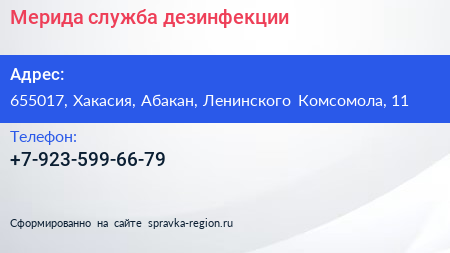 Мерида служба дезинфекции

Адрес:

655017, Хакасия, Абакан, Ленинского Комсомола, 11

Телефон:

+7-923-599-66-79

Сформированно на сайте spravka-region.ru